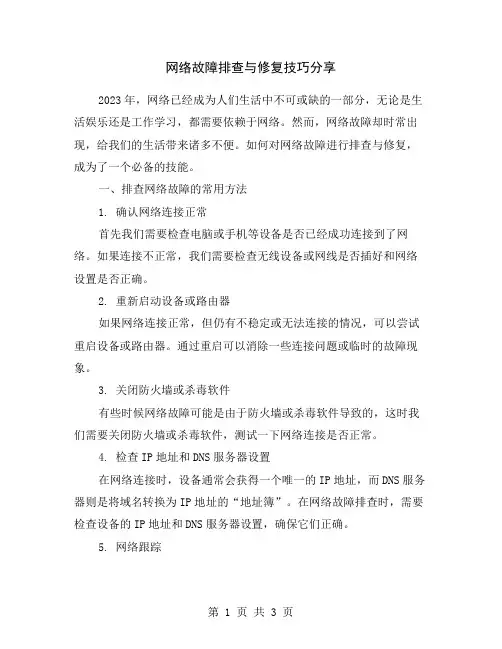 网络故障排查与修复技巧分享

2023年，网络已经成为人们生活中不可或缺的一部分，无论是生活娱乐还是工作学习，都需要依赖于网络。然而，网络故障却时常出现，给我们的生活带来诸多不便。如何对网络故障进行排查与修复，成为了一个必备的技能。

一、排查网络故障的常用方法

1. 确认网络连接正常

首先我们需要检查电脑或手机等设备是否已经成功连接到了网络。如果连接不正常，我们需要检查无线设备或网线是否插好和网络设置是否正确。

2. 重新启动设备或路由器

如果网络连接正常，但仍有不稳定或无法连接的情况，可以尝试重启设备或路由器。通过重启可以消除一些连接问题或临时的故障现象。

3. 关闭防火墙或杀毒软件

有些时候网络故障可能是由于防火墙或杀毒软件导致的，这时我们需要关闭防火墙或杀毒软件，测试一下网络连接是否正常。

4. 检查IP地址和DNS服务器设置

在网络连接时，设备通常会获得一个唯一的IP地址，而DNS服务器则是将域名转换为IP地址的“地址簿”。在网络故障排查时，需要检查设备的IP地址和DNS服务器设置，确保它们正确。

5. 网络跟踪

第 1 页 共 3 页